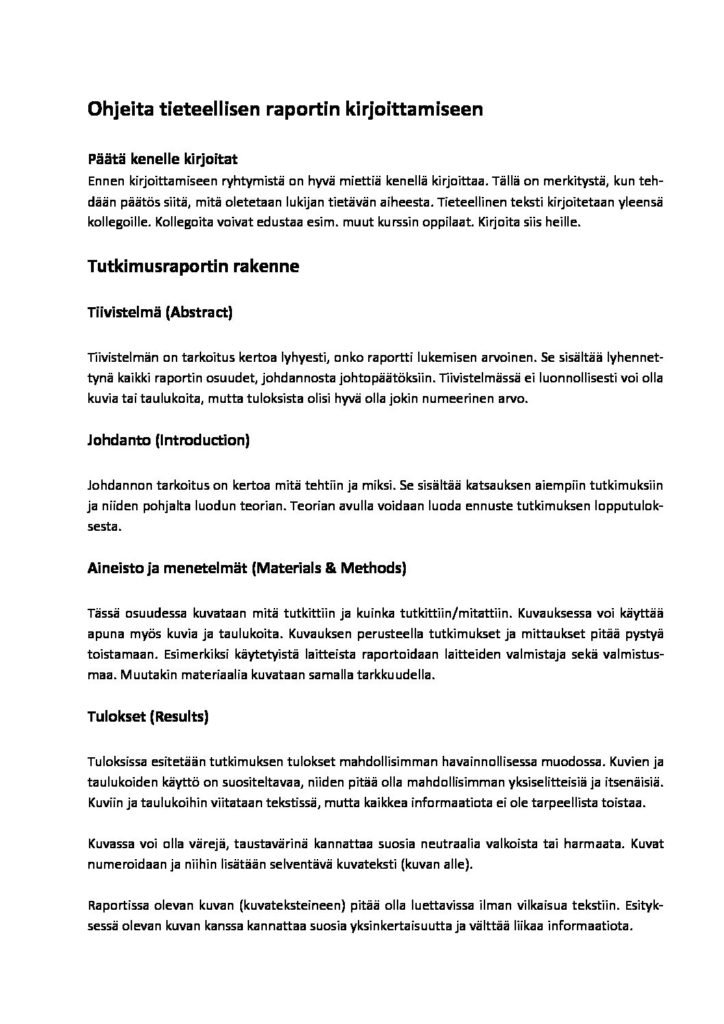 Ohjeita tieteellisen raportin kirjoittamiseen

Päätä kenelle kirjoitat
Ennen kirjoittamiseen ryhtymistä on hyvä miettiä kenellä kirjoittaa. Tällä on merkitystä, kun tehdään päätös siitä, mitä oletetaan lukijan tietävän aiheesta. Tieteellinen teksti kirjoitetaan yleensä kollegoille. Kollegoita voivat edustaa esim. muut kurssin oppilaat. Kirjoita siis heille.

Tutkimusraportin rakenne

Tiivistelmä (Abstract)

Tiivistelmän on tarkoitus kertoa lyhyesti, onko raportti lukemisen arvoinen. Se sisältää lyhennettynä kaikki raportin osuudet, johdannosta johtopäätöksiin. Tiivistelmässä ei luonnollisesti voi olla kuvia tai taulukoita, mutta tuloksista olisi hyvä olla jokin numeerinen arvo.

Johdanto (Introduction)

Johdannon tarkoitus on kertoa mitä tehtiin ja miksi. Se sisältää katsauksen aiempiin tutkimuksiin ja niiden pohjalta luodun teorian. Teorian avulla voidaan luoda ennuste tutkimuksen lopputuloksesta.

Aineisto ja menetelmät (Materials & Methods)

Tässä osuudessa kuvataan mitä tutkittiin ja kuinka tutkittiin/mitattiin. Kuvauksessa voi käyttää apuna myös kuvia ja taulukoita. Kuvauksen perusteella tutkimukset ja mittaukset pitää pystyä toistamaan. Esimerkiksi käytetyistä laitteista raportoidaan laitteiden valmistaja sekä valmistusmaa. Muutakin materiaalia kuvataan samalla tarkkuudella.

Tulokset (Results)

Tuloksissa esitetään tutkimuksen tulokset mahdollisimman havainnollisessa muodossa. Kuvien ja taulukoiden käyttö on suositeltavaa, niiden pitää olla mahdollisimman yksiselitteisiä ja itsenäisiä. Kuviin ja taulukoihin viitataan tekstissä, mutta kaikkea informaatiota ei ole tarpeellista toistaa.

Kuvassa voi olla värejä, taustavärinä kannattaa suosia neutraalia valkoista tai harmaata. Kuvat numeroidaan ja niihin lisätään selventävä kuvateksti (kuvan alle).

Raportissa olevan kuvan (kuvateksteineen) pitää olla luettavissa ilman vilkaisua tekstiin. Esityksessä olevan kuvan kanssa kannattaa suosia yksinkertaisuutta ja välttää liikaa informaatiota.